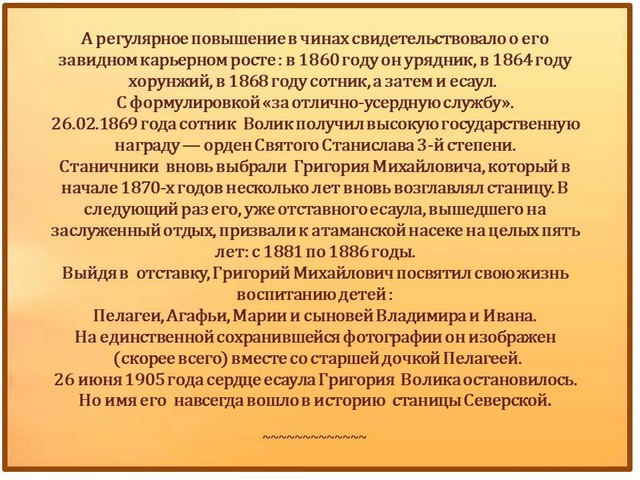 А регулярное повышение в чинах свидетельствовало о его завидном карьерном росте : в 1860 году он урядник, в 1864 году хорунжий, в 1868 году сотник, а затем и есаул.
С формулировкой «за отлично-усердную службу».
26.02.1869 года сотник Волик получил высокую государственную награду — орден Святого Станислава 3-й степени.
Станичники вновь выбрали Григория Михайловича, который в начале 1870-х годов несколько лет вновь возглавлял станицу. В следующий раз его, уже отставного есаула, вышедшего на заслуженный отдых, призвали к атаманской насеке на целых пять лет: с 1881 по 1886 годы.
Выйдя в отставку, Григорий Михайлович посвятил свою жизнь воспитанию детей :
Пелагеи, Агафьи, Марии и сыновей Владимира и Ивана.
На единственной сохранившейся фотографии он изображен (скорее всего) вместе со старшей дочкой Пелагеей.
26 июня 1905 года сердце есаула Григория Волика остановилось.
Но имя его навсегда вошло в историю станицы Северской.

~~~~~~~~~~~~~